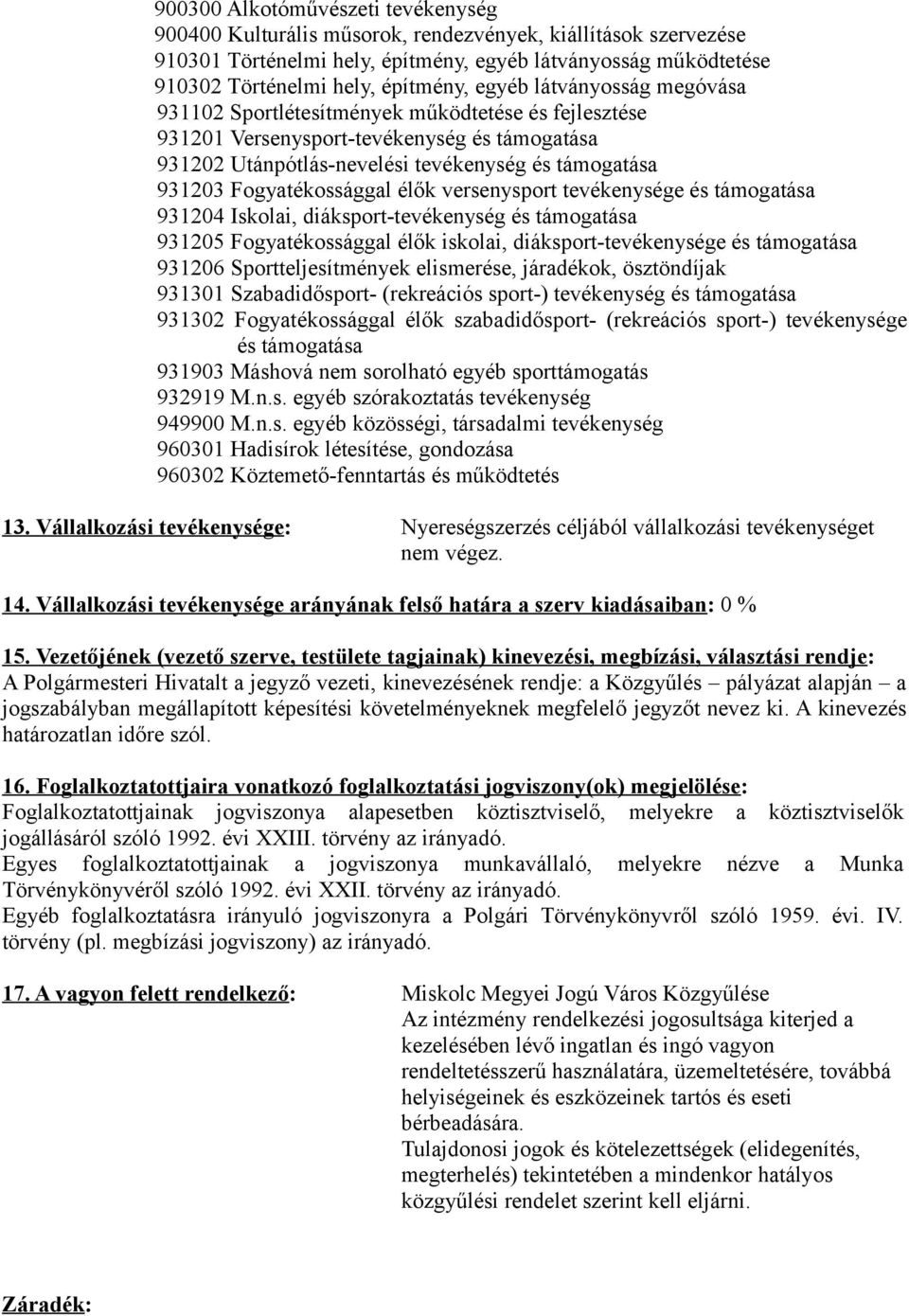 900300 Alkotóművészeti tevékenység
900400 Kulturális műsorok, rendezvények, kiállítások szervezése
910301 Történelmi hely, építmény, egyéb látványosság működtetése
910302 Történelmi hely, építmény, egyéb látványosság megóvása
931102 Sportlétesítmények működtetése és fejlesztése
931201 Versenysport-tevékenység és támogatása
931202 Utánpótlás-nevelési tevékenység és támogatása
931203 Fogyatékossággal élők versenysport tevékenysége és támogatása
931204 Iskolai, diáksport-tevékenység és támogatása
931205 Fogyatékossággal élők iskolai, diáksport-tevékenysége és támogatása
931206 Sportteljesítmények elismerése, járadékok, ösztöndíjak
931301 Szabadidősport- (rekreációs sport-) tevékenység és támogatása
931302 Fogyatékossággal élők szabadidősport- (rekreációs sport-) tevékenysége és támogatása
931903 Máshová nem sorolható egyéb sporttámogatás
932919 M.n.s. egyéb szórakoztatás tevékenység
949900 M.n.s. egyéb közösségi, társadalmi tevékenység
960301 Hadisírok létesítése, gondozása
960302 Köztemető-fenntartás és működtetés

13. Vállalkozási tevékenysége: Nyereségszerzés céljából vállalkozási tevékenységet nem végez.

14. Vállalkozási tevékenysége arányának felső határa a szerv kiadásaiban: 0 %

15. Vezetőjének (vezető szerve, testülete tagjainak) kinevezési, megbízási, választási rendje:
A Polgármesteri Hivatalt a jegyző vezeti, kinevezésének rendje: a Közgyűlés – pályázat alapján – a jogszabályban megállapított képesítési követelményeknek megfelelő jegyzőt nevez ki. A kinevezés határozatlan időre szól.

16. Foglalkoztatottjaira vonatkozó foglalkoztatási jogviszony(ok) megjelölése:
Foglalkoztatottjainak jogviszonya alapesetben köztisztviselő, melyekre a köztisztviselők jogállásáról szóló 1992. évi XXIII. törvény az irányadó.
Egyes foglalkoztatottjainak a jogviszonya munkavállaló, melyekre nézve a Munka Törvénykönyvéről szóló 1992. évi XXII. törvény az irányadó.
Egyéb foglalkoztatásra irányuló jogviszonyra a Polgári Törvénykönyvről szóló 1959. évi. IV. törvény (pl. megbízási jogviszony) az irányadó.

17. A vagyon felett rendelkező: Miskolc Megyei Jogú Város Közgyűlése
Az intézmény rendelkezési jogosultsága kiterjed a kezelésében lévő ingatlan és ingó vagyon rendeltetésszerű használatára, üzemeltetésére, továbbá helyiségeinek és eszközeinek tartós és eseti bérbeadására.
Tulajdonosi jogok és kötelezettségek (elidegenítés, megterhelés) tekintetében a mindenkor hatályos közgyűlési rendelet szerint kell eljárni.

Záradék: